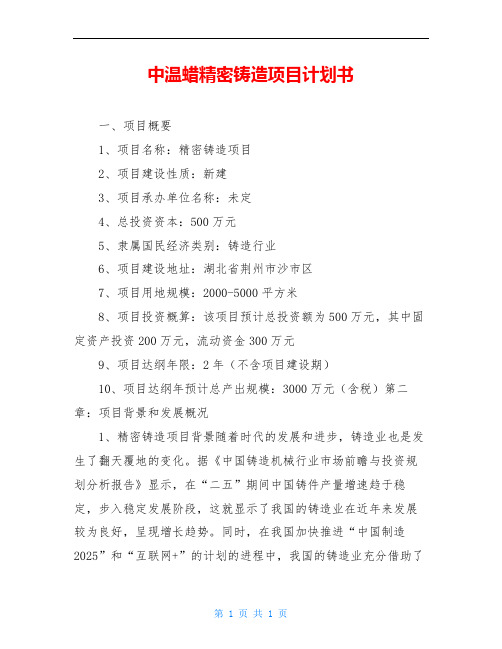 中温蜡精密铸造项目计划书

一、项目概要

1、项目名称：精密铸造项目

2、项目建设性质：新建

3、项目承办单位名称：未定

4、总投资资本：500 万元

5、隶属国民经济类别：铸造行业

6、项目建设地址：湖北省荆州市沙市区

7、项目用地规模：2000-5000 平方米

8、项目投资概算：该项目预计总投资额为 500 万元，其中固定资产投资 200 万元，流动资金 300 万元

9、项目达纲年限：2 年（不含项目建设期）

10、项目达纲年预计总产出规模：3000 万元（含税）第二章：项目背景和发展概况

1、精密铸造项目背景随着时代的发展和进步，铸造业也是发生了翻天覆地的变化。据《中国铸造机械行业市场前瞻与投资规划分析报告》显示，在“二五”期间中国铸件产量增速趋于稳定，步入稳定发展阶段，这就显示了我国的铸造业在近年来发展较为良好，呈现增长趋势。同时，在我国加快推进“中国制造 2025”和“互联网+”的计划的进程中，我国的铸造业充分借助了

第 1 页 共 1 页